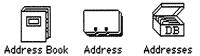 DB

Address Book

Address

Addresses